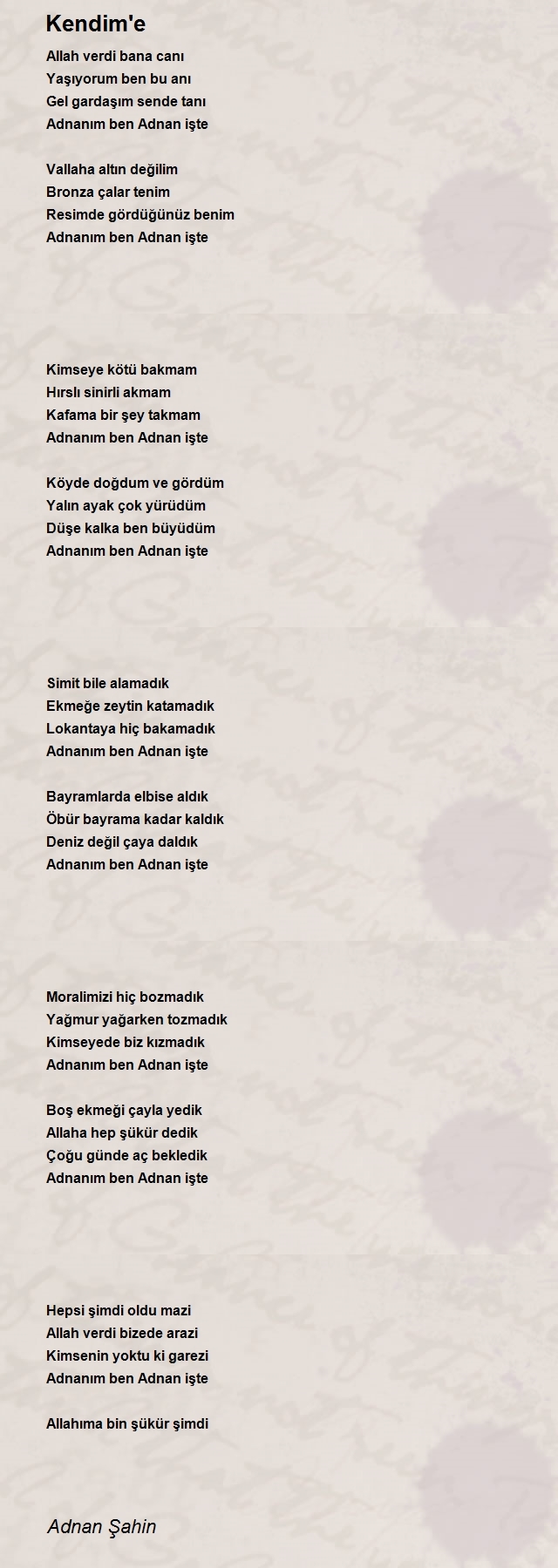 Kendim'e

Allah verdi bana canı
Yaşıyorum ben bu anı
Gel gardaşım sende tanı
Adnanım ben Adnan işte

Vallaha altın değilim
Bronza çalar tenim
Resimde gördüğünüz benim
Adnanım ben Adnan işte

Kimseye kötü bakmam
Hırslı sinirli akmam
Kafama bir şey takmam
Adnanım ben Adnan işte

Köyde doğdum ve gördüm
Yalın ayak çok yürüdüm
Düşe kalka ben büyüdüm
Adnanım ben Adnan işte

Simit bile alamadık
Ekmeğe zeytin katamadık
Lokantaya hiç bakamadık
Adnanım ben Adnan işte

Bayramlarda elbise aldık
Öbür bayrama kadar kaldık
Deniz değil çaya daldık
Adnanım ben Adnan işte

Moralimizi hiç bozmadık
Yağmur yağarken tozmadık
Kimseyede biz kızmadık
Adnanım ben Adnan işte

Boş ekmeği çayla yedik
Allaha hep şükür dedik
Çoğu günde aç bekledik
Adnanım ben Adnan işte

Hepsi şimdi oldu mazi
Allah verdi bizede arazi
Kimsenin yoktu ki garezi
Adnanım ben Adnan işte

Allahıma bin şükür şimdi

Adnan Şahin